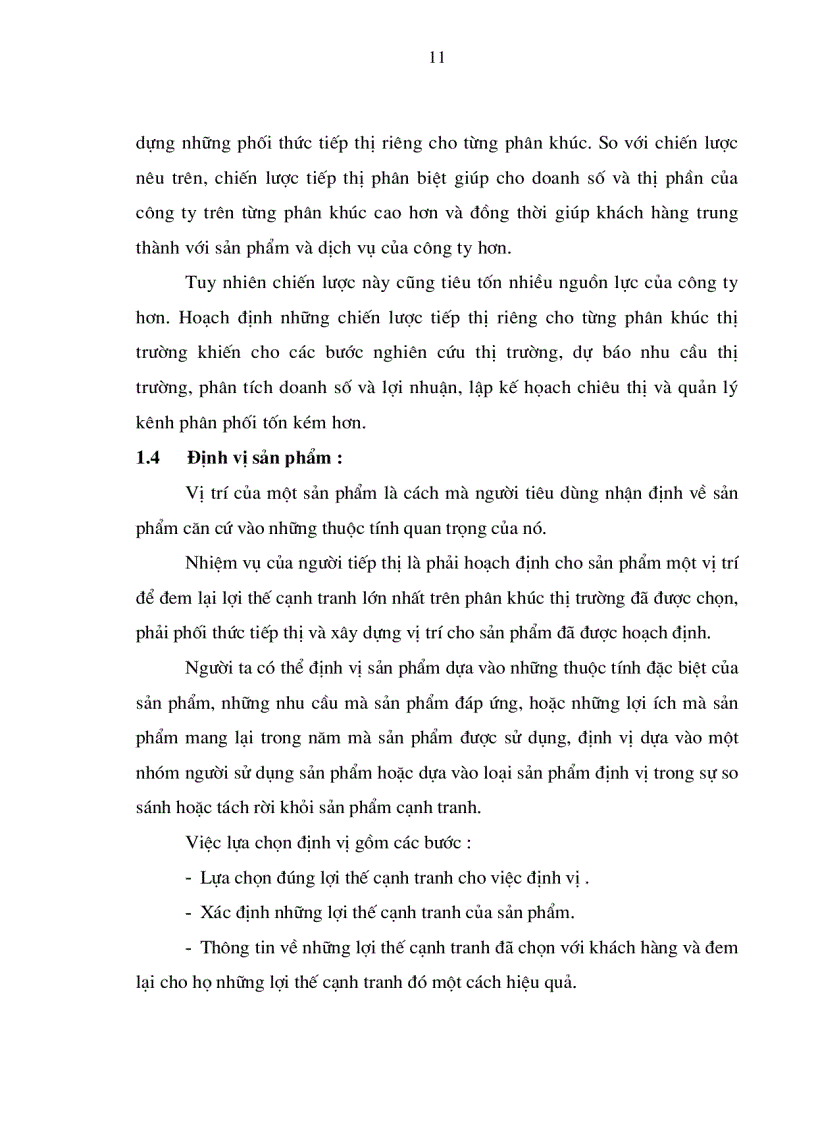 11

dựng những phối thức tiếp thị riêng cho từng phân khúc. So với chiến lược nêu trên, chiến lược tiếp thị phân biệt giúp cho doanh số và thị phần của công ty trên từng phân khúc cao hơn và đồng thời giúp khách hàng trung thành với sản phẩm và dịch vụ của công ty hơn.

Tuy nhiên chiến lược này cũng tiêu tốn nhiều nguồn lực của công ty hơn. Hoạch định những chiến lược tiếp thị riêng cho từng phân khúc thị trường khiến cho các bước nghiên cứu thị trường, dự báo nhu cầu thị trường, phân tích doanh số và lợi nhuận, lập kế hoạch chiêu thị và quản lý kênh phân phối tốn kém hơn.

1.4 Định vị sản phẩm :

Vị trí của một sản phẩm là cách mà người tiêu dùng nhận định về sản phẩm căn cứ vào những thuộc tính quan trọng của nó.

Nhiệm vụ của người tiếp thị là phải hoạch định cho sản phẩm một vị trí để đem lại lợi thế cạnh tranh lớn nhất trên phân khúc thị trường đã được chọn, phải phối thức tiếp thị và xây dựng vị trí cho sản phẩm đã được hoạch định.

Người ta có thể định vị sản phẩm dựa vào những thuộc tính đặc biệt của sản phẩm, những nhu cầu mà sản phẩm đáp ứng, hoặc những lợi ích mà sản phẩm mang lại trong năm mà sản phẩm được sử dụng, định vị dựa vào một nhóm người sử dụng sản phẩm hoặc dựa vào loại sản phẩm định vị trong sự so sánh hoặc tách rời khỏi sản phẩm cạnh tranh.

Việc lựa chọn định vị gồm các bước :

- Lựa chọn đúng lợi thế cạnh tranh cho việc định vị .

- Xác định những lợi thế cạnh tranh của sản phẩm.

- Thông tin về những lợi thế cạnh tranh đã chọn với khách hàng và đem lại cho họ những lợi thế cạnh tranh đó một cách hiệu quả.